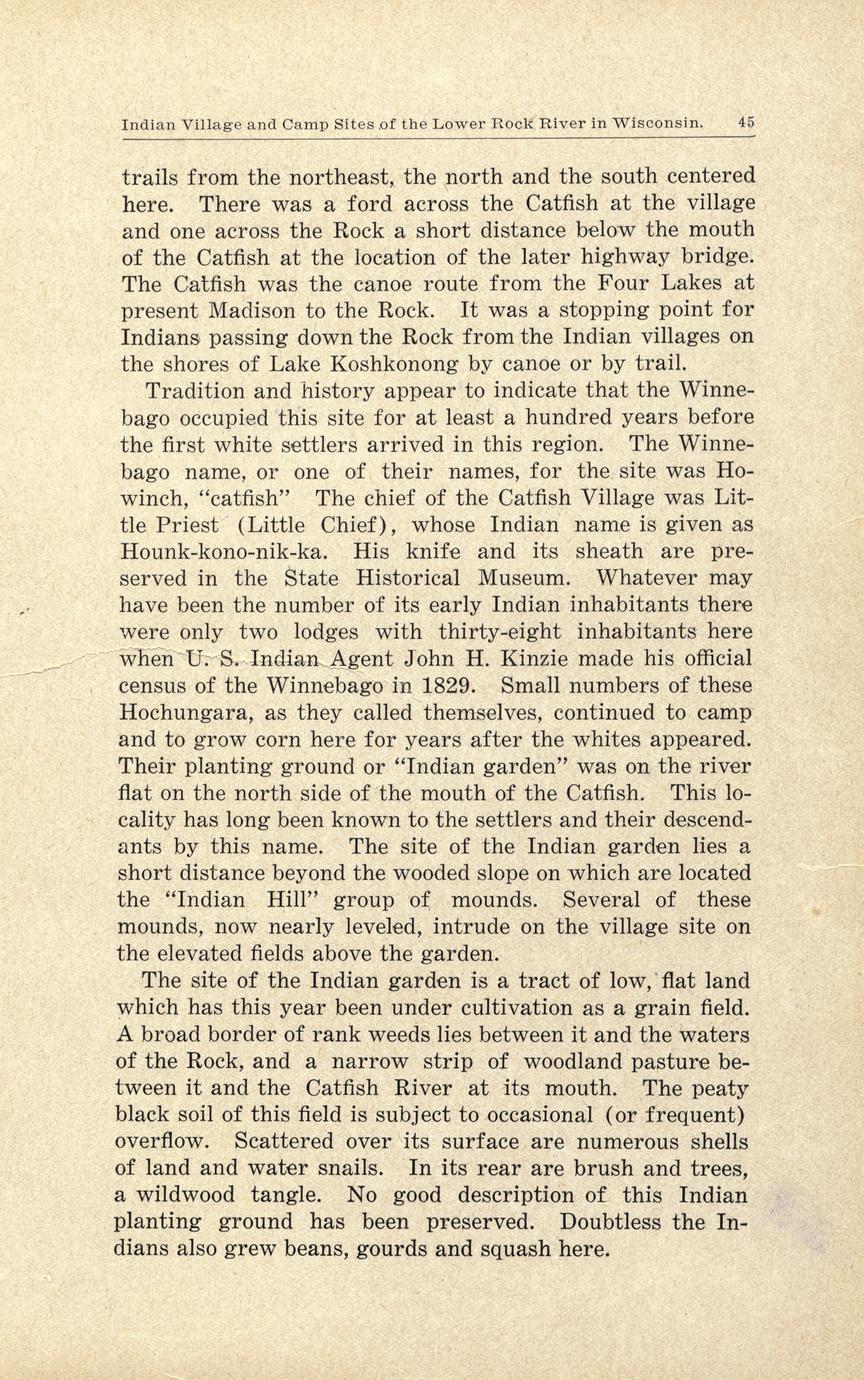 Indian Village and Camp Sites of the Lower Rock River in Wisconsin. 45

trails from the northeast, the north and the south centered here. There was a ford across the Catfish at the village and one across the Rock a short distance below the mouth of the Catfish at the location of the later highway bridge. The Catfish was the canoe route from the Four Lakes at present Madison to the Rock. It was a stopping point for Indians passing down the Rock from the Indian villages on the shores of Lake Koshkonong by canoe or by trail.

Tradition and history appear to indicate that the Winnebago occupied this site for at least a hundred years before the first white settlers arrived in this region. The Winnebago name, or one of their names, for the site was Howinch, "catfish" The chief of the Catfish Village was Little Priest (Little Chief), whose Indian name is given as Hounk-kono-nik-ka. His knife and its sheath are preserved in the State Historical Museum. Whatever may have been the number of its early Indian inhabitants there were only two lodges with thirty-eight inhabitants here when U. S. Indian Agent John H. Kinzie made his official census of the Winnebago in 1829. Small numbers of these Hochungara, as they called themselves, continued to camp and to grow corn here for years after the whites appeared. Their planting ground or "Indian garden" was on the river flat on the north side of the mouth of the Catfish. This locality has long been known to the settlers and their descendants by this name. The site of the Indian garden lies a short distance beyond the wooded slope on which are located the "Indian Hill" group of mounds. Several of these mounds, now nearly leveled, intrude on the village site on the elevated fields above the garden.

The site of the Indian garden is a tract of low, flat land which has this year been under cultivation as a grain field. A broad border of rank weeds lies between it and the waters of the Rock, and a narrow strip of woodland pasture between it and the Catfish River at its mouth. The peaty black soil of this field is subject to occasional (or frequent) overflow. Scattered over its surface are numerous shells of land and water snails. In its rear are brush and trees, a wildwood tangle. No good description of this Indian planting ground has been preserved. Doubtless the Indians also grew beans, gourds and squash here.